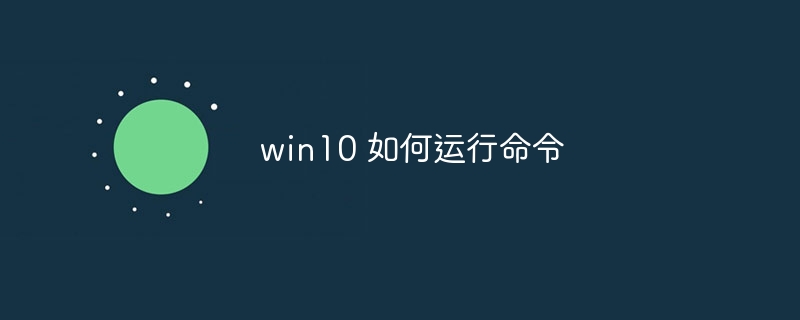 win10 如何运行命令